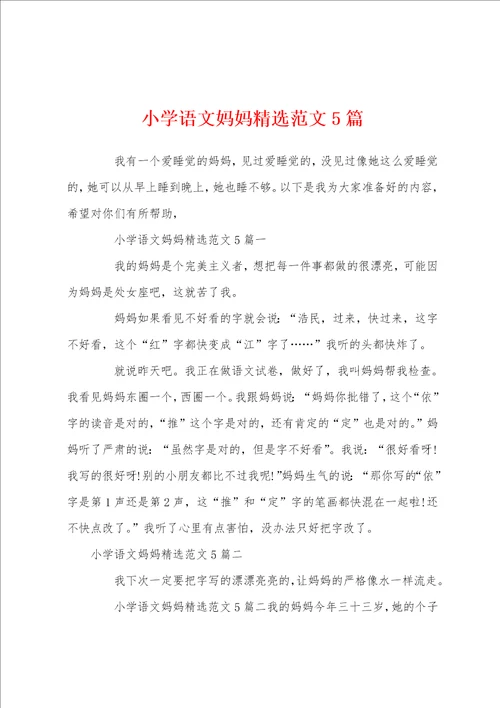 小学语文妈妈精选范文5篇

我有一个爱睡觉的妈妈，见过爱睡觉的，没见过像她这么爱睡觉的，她可以从早上睡到晚上，她也睡不够。以下是我为大家准备好的内容，希望对你们有所帮助，

小学语文妈妈精选范文5篇一

我的妈妈是个完美主义者，想把每一件事都做的很漂亮，可能因为妈妈是处女座吧，这就苦了我。

妈妈如果看见不好看的字就会说：“浩民，过来，快过来，这字不好看，这个“红”字都快变成“江”字了……”我听的头都快炸了。

就说昨天吧。我正在做语文试卷，做好了，我叫妈妈帮我检查。我看见妈妈东圈一个，西圈一个。我跟妈妈说：“妈妈你批错了，这个“依”字的读音是对的，“推”这个字是对的，还有肯定的“定”也是对的。”妈妈听了严肃的说：“虽然字是对的，但是字不好看”。我说：“很好看呀!我写的很好呀!别的小朋友都比不过我呢!”妈妈生气的说：“那你写的“依”字是第1声还是第2声，这“推”和“定”字的笔画都快混在一起啦!还不快点改了。”我听了心里有点害怕，没办法只好把字改了。

小学语文妈妈精选范文5篇二

我下次一定要把字写的漂漂亮亮的，让妈妈的严格像水一样流走。

小学语文妈妈精选范文5篇二我的妈妈今年三十三岁，她的个子